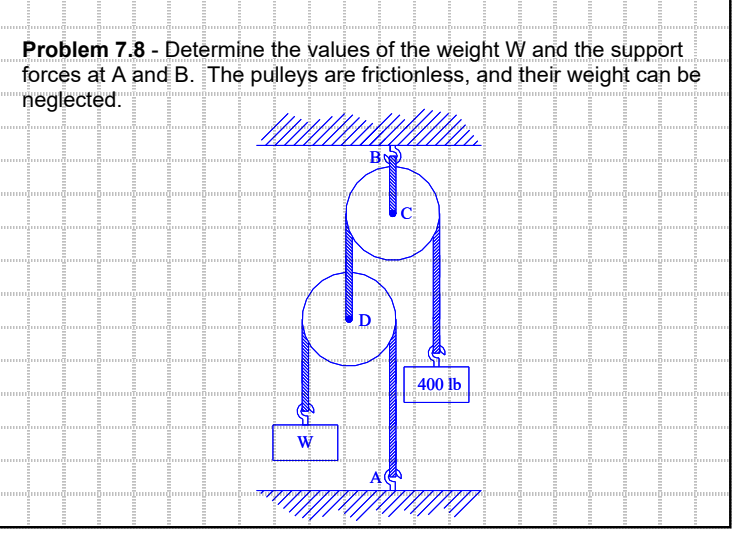 **Problem 7.8** - Determine the values of the weight W and the support forces at A and B. The pulleys are frictionless, and their weight can be neglected.

B
C
D
400 lb
W
A